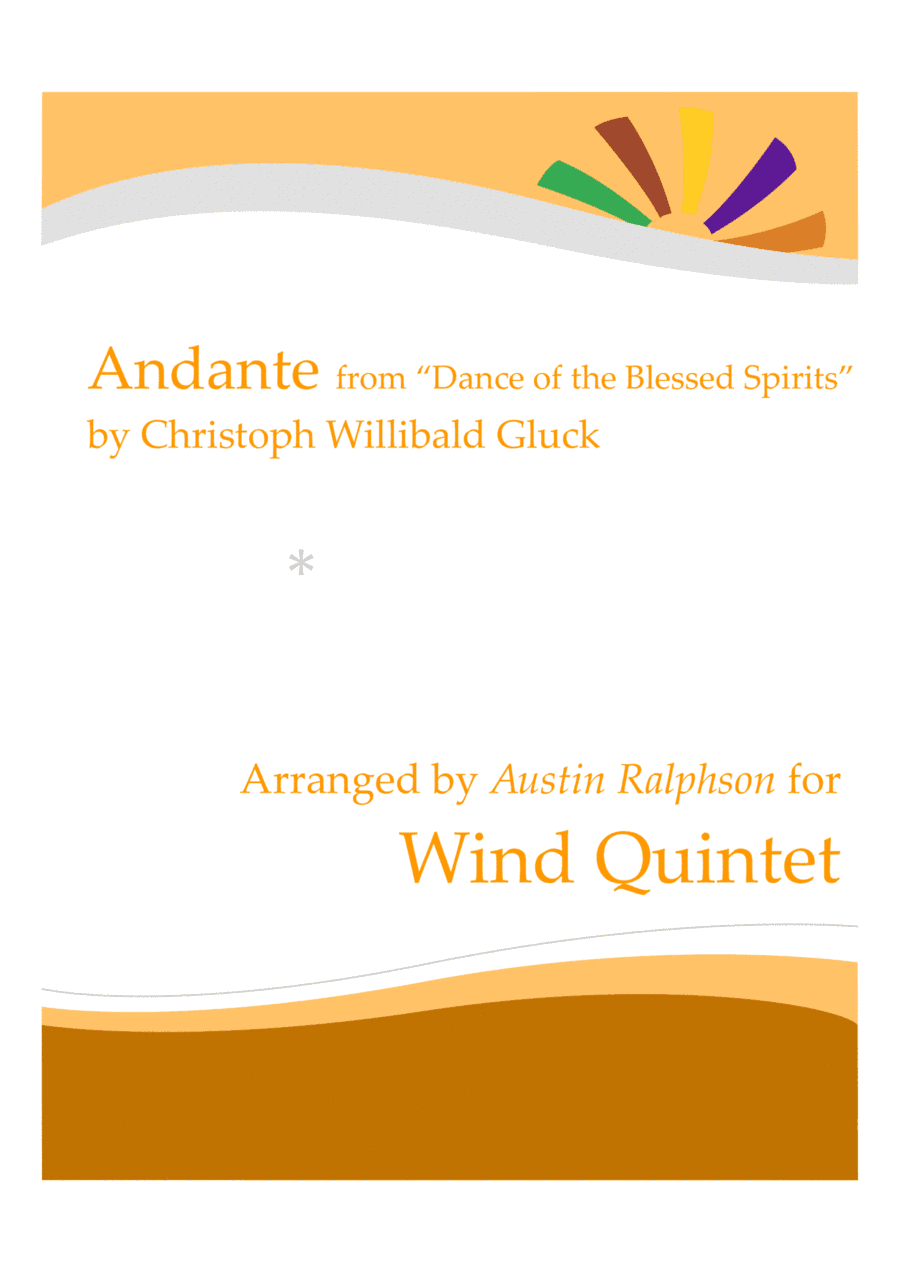 Andante from “Dance of the Blessed Spirits”
by Christoph Willibald Gluck

*

Arranged by Austin Ralphson for
Wind Quintet